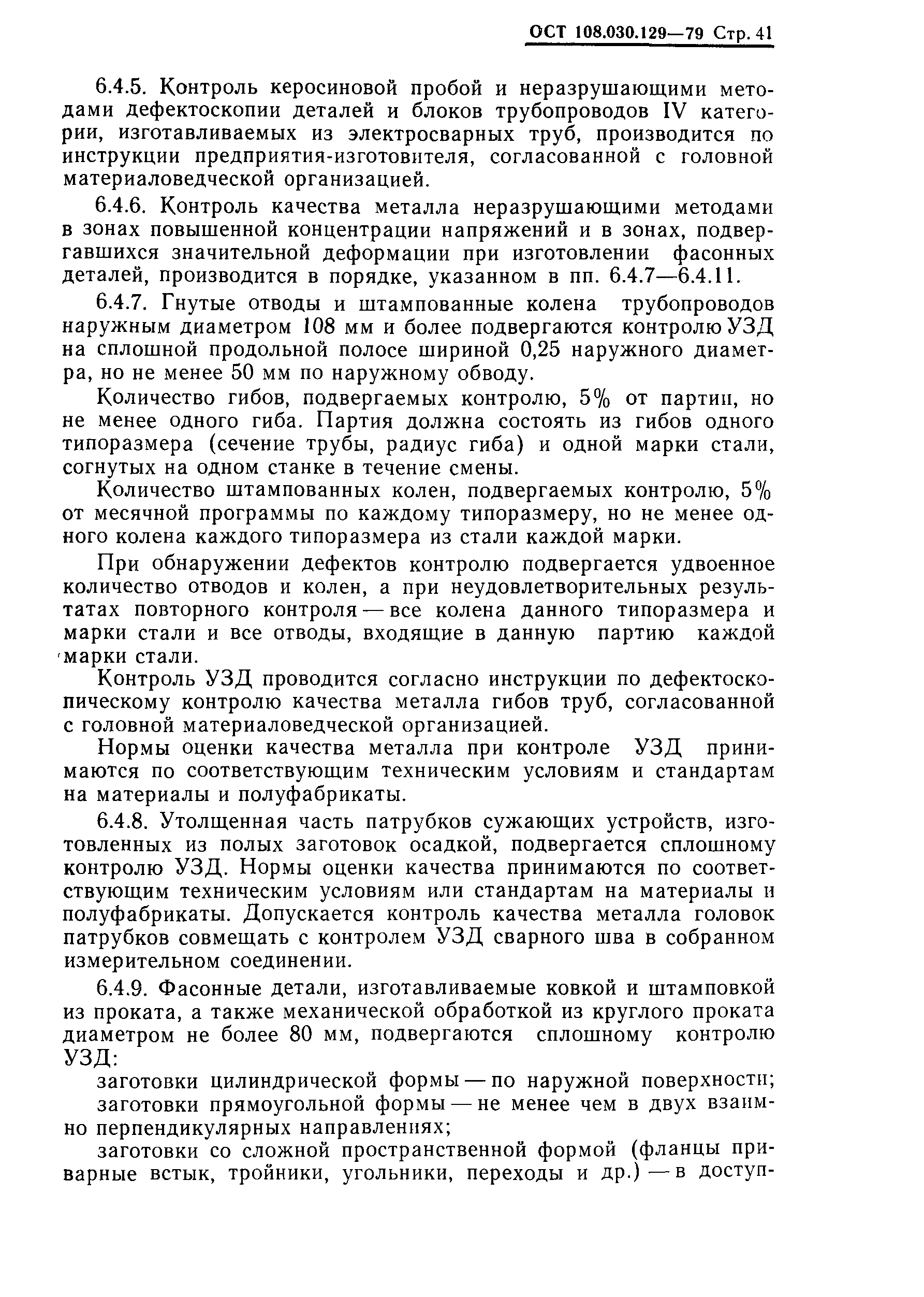 ОСТ 108.030.129—79 Стр. 41

6.4.5. Контроль керосиновой пробой и неразрушающими методами дефектоскопии деталей и блоков трубопроводов IV категории, изготавливаемых из электросварных труб, производится по инструкции предприятия-изготовителя, согласованной с головной материаловедческой организацией.

6.4.6. Контроль качества металла неразрушающими методами в зонах повышенной концентрации напряжений и в зонах, подвергавшихся значительной деформации при изготовлении фасонных деталей, производится в порядке, указанном в пп. 6.4.7—6.4.11.

6.4.7. Гнутые отводы и штампованные колена трубопроводов наружным диаметром 108 мм и более подвергаются контролю УЗД на сплошной продольной полосе шириной 0,25 наружного диаметра, но не менее 50 мм по наружному обводу.

Количество гибов, подвергаемых контролю, 5% от партии, но не менее одного гиба. Партия должна состоять из гибов одного типоразмера (сечение трубы, радиус гиба) и одной марки стали, согнутых на одном станке в течение смены.

Количество штампованных колен, подвергаемых контролю, 5% от месячной программы по каждому типоразмеру, но не менее одного колена каждого типоразмера из стали каждой марки.

При обнаружении дефектов контролю подвергается удвоенное количество отводов и колен, а при неудовлетворительных результатах повторного контроля — все колена данного типоразмера и марки стали и все отводы, входящие в данную партию каждой марки стали.

Контроль УЗД проводится согласно инструкции по дефектоскопическому контролю качества металла гибов труб, согласованной с головной материаловедческой организацией.

Нормы оценки качества металла при контроле УЗД принимаются по соответствующим техническим условиям и стандартам на материалы и полуфабрикаты.

6.4.8. Утолщенная часть патрубков сужающих устройств, изготовленных из полых заготовок осадкой, подвергается сплошному контролю УЗД. Нормы оценки качества принимаются по соответствующим техническим условиям или стандартам на материалы и полуфабрикаты. Допускается контроль качества металла головок патрубков совмещать с контролем УЗД сварного шва в собранном измерительном соединении.

6.4.9. Фасонные детали, изготавливаемые ковкой и штамповкой из проката, а также механической обработкой из круглого проката диаметром не более 80 мм, подвергаются сплошному контролю УЗД:

заготовки цилиндрической формы — по наружной поверхности;

заготовки прямоугольной формы — не менее чем в двух взаимно перпендикулярных направлениях;

заготовки со сложной пространственной формой (фланцы приварные встык, тройники, угольники, переходы и др.) — в доступ-